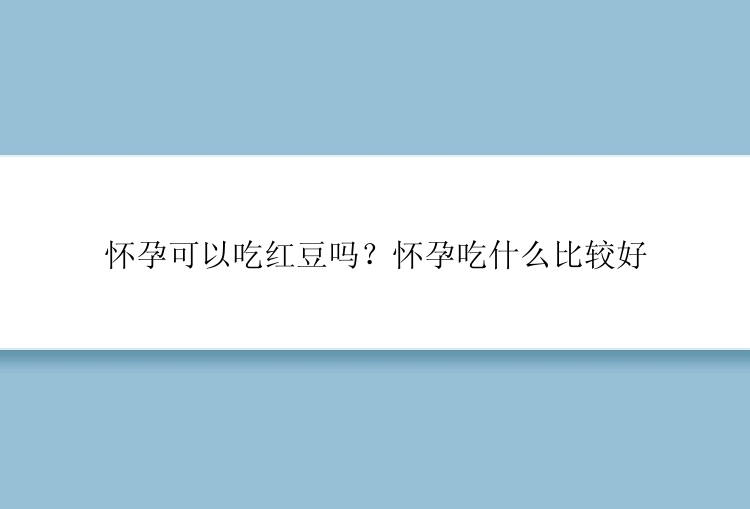 怀孕可以吃红豆吗？怀孕吃什么比较好